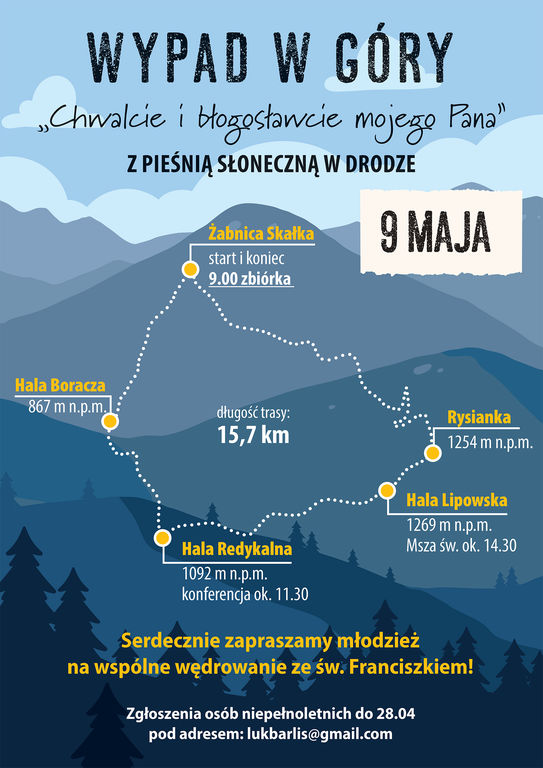 WYPAD W GÓRY

„Chwalcie i błogosławcie mojego Pana”

Z PIEŚNIĄ SŁONECZNĄ W DRODZE

9 MAJA

Żabnica Skałka
start i koniec
9.00 zbiórka

Hala Boracza
867 m n.p.m.

długość trasy:
15,7 km

Rysianka
1254 m n.p.m.

Hala Lipowska
1269 m n.p.m.
Msza św. ok. 14.30

Hala Redykalna
1092 m n.p.m.
konferencja ok. 11.30

Serdecznie zapraszamy młodzież na wspólne wędrowanie ze św. Franciszkiem!

Zgłoszenia osób niepełnoletnich do 28.04
pod adresem: lukbarlis@gmail.com